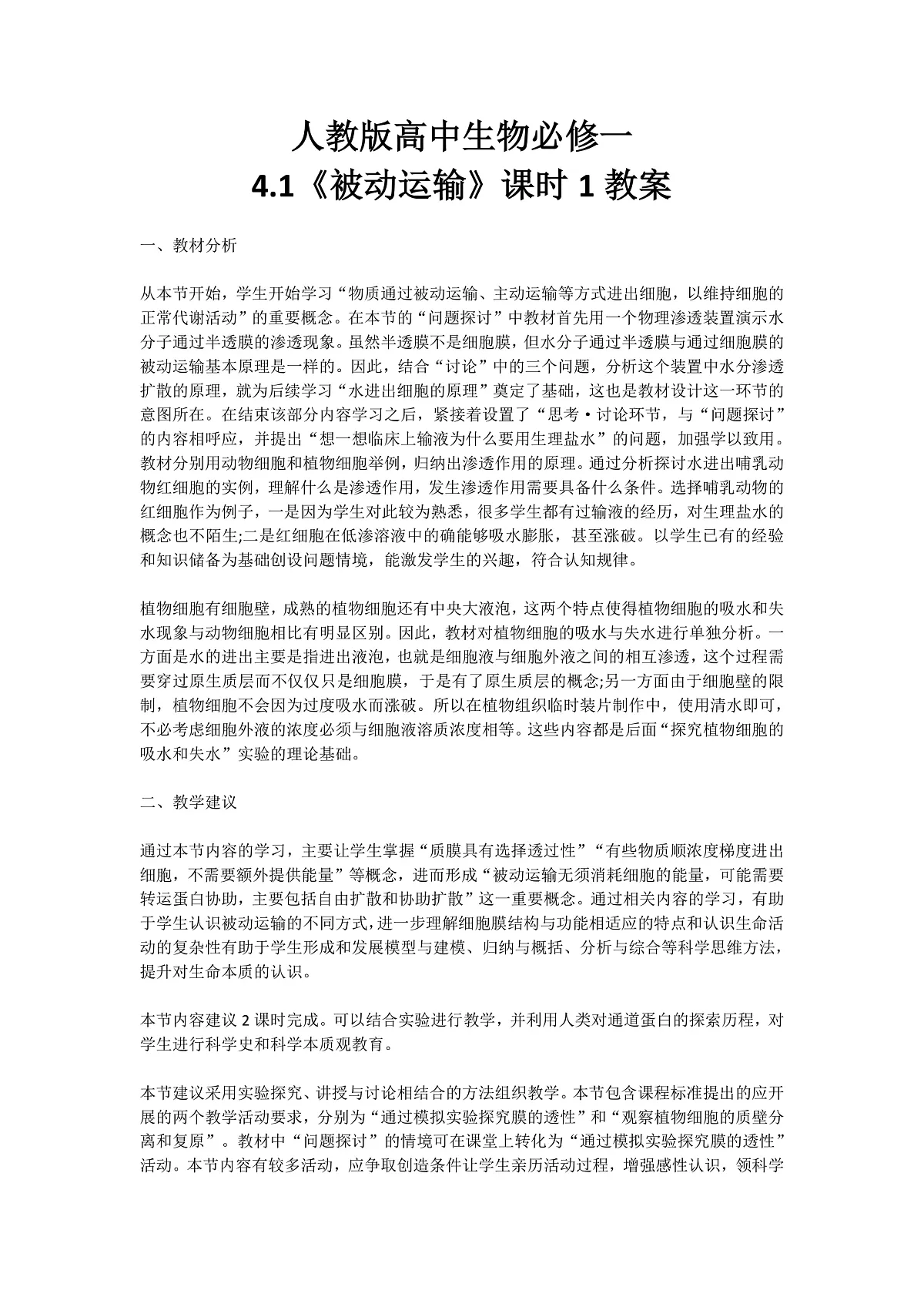 人教版高中生物必修一

4.1《被动运输》课时 1 教案

一、教材分析

从本节开始，学生开始学习“物质通过被动运输、主动运输等方式进出细胞，以维持细胞的正常代谢活动”的重要概念。在本节的“问题探讨”中教材首先用一个物理渗透装置演示水分子通过半透膜的渗透现象。虽然半透膜不是细胞膜，但水分子通过半透膜与通过细胞膜的被动运输基本原理是一样的。因此，结合“讨论”中的三个问题，分析这个装置中水分渗透扩散的原理，就为后续学习“水进出细胞的原理”奠定了基础，这也是教材设计这一环节的意图所在。在结束该部分内容学习之后，紧接着设置了“思考·讨论环节，与“问题探讨”的内容相呼应，并提出“想一想临床上输液为什么要用生理盐水”的问题，加强学以致用。教材分别用动物细胞和植物细胞举例，归纳出渗透作用的原理。通过分析探讨水进出哺乳动物红细胞的实例，理解什么是渗透作用，发生渗透作用需要具备什么条件。选择哺乳动物的红细胞作为例子，一是因为学生对此较为熟悉，很多学生都有过输液的经历，对生理盐水的概念也不陌生;二是红细胞在低渗溶液中的确能够吸水膨胀，甚至涨破。以学生已有的经验和知识储备为基础创设问题情境，能激发学生的兴趣，符合认知规律。

植物细胞有细胞壁，成熟的植物细胞还有中央大液泡，这两个特点使得植物细胞的吸水和失水现象与动物细胞相比有明显区别。因此，教材对植物细胞的吸水与失水进行单独分析。一方面是水的进出主要是指进出液泡，也就是细胞液与细胞外液之间的相互渗透，这个过程需要穿过原生质层而不仅仅只是细胞膜，于是有了原生质层的概念;另一方面由于细胞壁的限制，植物细胞不会因为过度吸水而涨破。所以在植物组织临时装片制作中，使用清水即可，不必考虑细胞外液的浓度必须与细胞液溶质浓度相等。这些内容都是后面“探究植物细胞的吸水和失水”实验的理论基础。

二、教学建议

通过本节内容的学习，主要让学生掌握“质膜具有选择透过性”“有些物质顺浓度梯度进出细胞，不需要额外提供能量”等概念，进而形成“被动运输无须消耗细胞的能量，可能需要转运蛋白协助，主要包括自由扩散和协助扩散”这一重要概念。通过相关内容的学习，有助于学生认识被动运输的不同方式，进一步理解细胞膜结构与功能相适应的特点和认识生命活动的复杂性有助于学生形成和发展模型与建模、归纳与概括、分析与综合等科学思维方法，提升对生命本质的认识。

本节内容建议 2 课时完成。可以结合实验进行教学，并利用人类对通道蛋白的探索历程，对学生进行科学史和科学本质观教育。

本节建议采用实验探究、讲授与讨论相结合的方法组织教学。本节包含课程标准提出的应开展的两个教学活动要求，分别为“通过模拟实验探究膜的透性”和“观察植物细胞的质壁分离和复原”。教材中“问题探讨”的情境可在课堂上转化为“通过模拟实验探究膜的透性”活动。本节内容有较多活动，应争取创造条件让学生亲历活动过程，增强感性认识，领科学